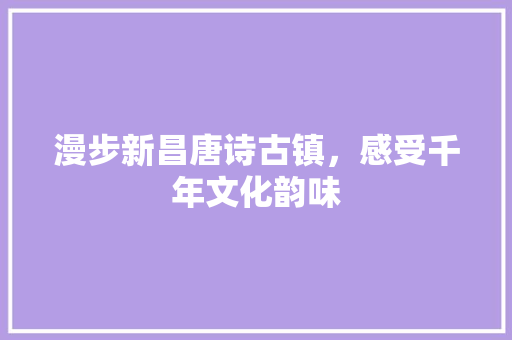 漫步新昌唐诗古镇，感受千年文化韵味